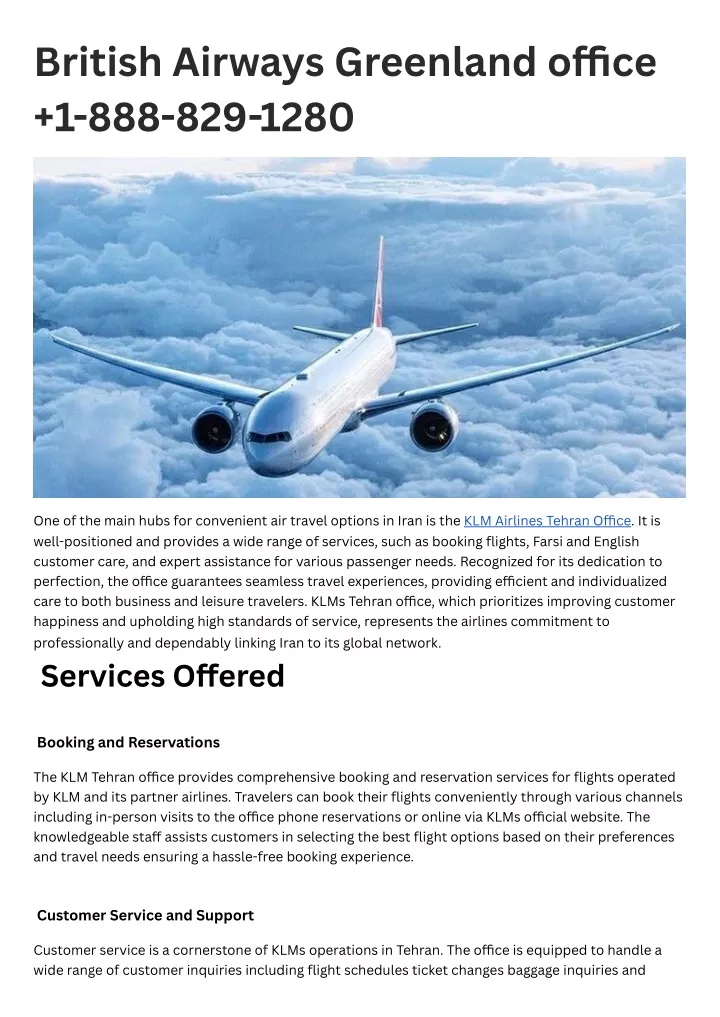 British Airways Greenland office +1-888-829-1280

One of the main hubs for convenient air travel options in Iran is the KLM Airlines Tehran Office. It is well-positioned and provides a wide range of services, such as booking flights, Farsi and English customer care, and expert assistance for various passenger needs. Recognized for its dedication to perfection, the office guarantees seamless travel experiences, providing efficient and individualized care to both business and leisure travelers. KLMs Tehran office, which prioritizes improving customer happiness and upholding high standards of service, represents the airlines commitment to professionally and dependably linking Iran to its global network.

Services Offered

Booking and Reservations

The KLM Tehran office provides comprehensive booking and reservation services for flights operated by KLM and its partner airlines. Travelers can book their flights conveniently through various channels including in-person visits to the office phone reservations or online via KLMs official website. The knowledgeable staff assists customers in selecting the best flight options based on their preferences and travel needs ensuring a hassle-free booking experience.

Customer Service and Support

Customer service is a cornerstone of KLMs operations in Tehran. The office is equipped to handle a wide range of customer inquiries including flight schedules ticket changes baggage inquiries and